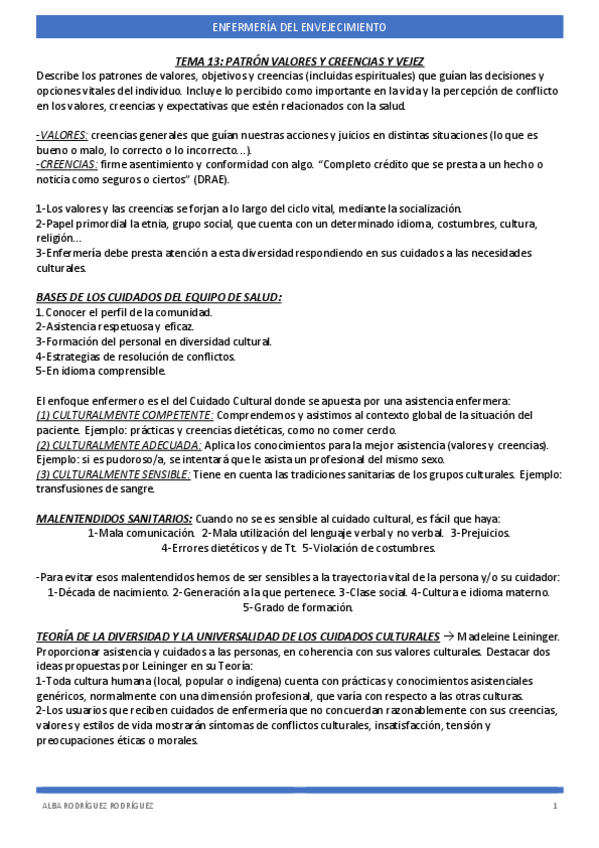 ENFERMERÍA DEL ENVEJECIMIENTO

TEMA 13: PATRÓN VALORES Y CREENCIAS Y VEJEZ

Describe los patrones de valores, objetivos y creencias (incluidas espirituales) que guían las decisiones y opciones vitales del individuo. Incluye lo percibido como importante en la vida y la percepción de conflicto en los valores, creencias y expectativas que estén relacionados con la salud.

-VALORES: creencias generales que guían nuestras acciones y juicios en distintas situaciones (lo que es bueno o malo, lo correcto o lo incorrecto…).
-CREENCIAS: firme asentimiento y conformidad con algo. "Completo crédito que se presta a un hecho o noticia como seguros o ciertos" (DRAE).

1-Los valores y las creencias se forjan a lo largo del ciclo vital, mediante la socialización.
2-Papel primordial la etnia, grupo social, que cuenta con un determinado idioma, costumbres, cultura, religión…
3-Enfermería debe presta atención a esta diversidad respondiendo en sus cuidados a las necesidades culturales.

BASES DE LOS CUIDADOS DEL EQUIPO DE SALUD:
1. Conocer el perfil de la comunidad.
2-Asistencia respetuosa y eficaz.
3-Formación del personal en diversidad cultural.
4-Estrategias de resolución de conflictos.
5-En idioma comprensible.

El enfoque enfermero es el del Cuidado Cultural donde se apuesta por una asistencia enfermera:
(1) CULTURALMENTE COMPETENTE: Comprendemos y asistimos al contexto global de la situación del paciente. Ejemplo: prácticas y creencias dietéticas, como no comer cerdo.
(2) CULTURALMENTE ADECUADA: Aplica los conocimientos para la mejor asistencia (valores y creencias). Ejemplo: si es pudoroso/a, se intentará que le asista un profesional del mismo sexo.
(3) CULTURALMENTE SENSIBLE: Tiene en cuenta las tradiciones sanitarias de los grupos culturales. Ejemplo: transfusiones de sangre.

MALENTENDIDOS SANITARIOS: Cuando no se es sensible al cuidado cultural, es fácil que haya:
1-Mala comunicación. 2-Mala utilización del lenguaje verbal y no verbal. 3-Prejuicios.
4-Errores dietéticos y de Tt. 5-Violación de costumbres.

-Para evitar esos malentendidos hemos de ser sensibles a la trayectoria vital de la persona y/o su cuidador:
1-Década de nacimiento. 2-Generación a la que pertenece. 3-Clase social. 4-Cultura e idioma materno.
5-Grado de formación.

TEORÍA DE LA DIVERSIDAD Y LA UNIVERSALIDAD DE LOS CUIDADOS CULTURALES → Madeleine Leininger.
Proporcionar asistencia y cuidados a las personas, en coherencia con sus valores culturales. Destacar dos ideas propuestas por Leininger en su Teoría:
1-Toda cultura humana (local, popular o indígena) cuenta con prácticas y conocimientos asistenciales genéricos, normalmente con una dimensión profesional, que varía con respecto a las otras culturas.
2-Los usuarios que reciben cuidados de enfermería que no concuerdan razonablemente con sus creencias, valores y estilos de vida mostrarán síntomas de conflictos culturales, insatisfacción, tensión y preocupaciones éticas o morales.

ALBA RODRÍGUEZ RODRÍGUEZ 1